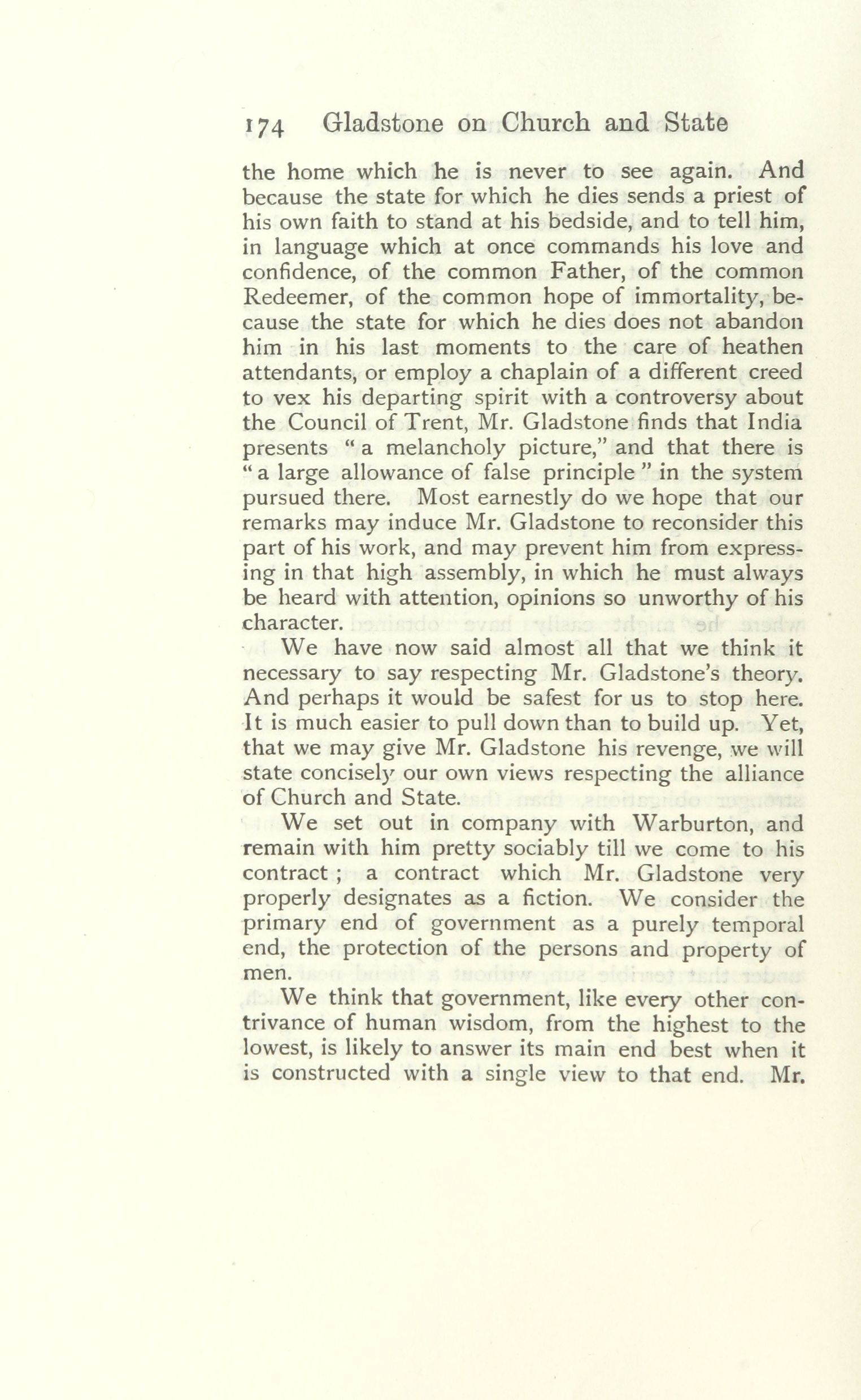 174 Gladstone on Church and State

the home which he is never to see again. And because the state for which he dies sends a priest of his own faith to stand at his bedside, and to tell him, in language which at once commands his love and confidence, of the common Father, of the common Redeemer, of the common hope of immortality, because the state for which he dies does not abandon him in his last moments to the care of heathen attendants, or employ a chaplain of a different creed to vex his departing spirit with a controversy about the Council of Trent, Mr. Gladstone finds that India presents "a melancholy picture," and that there is "a large allowance of false principle" in the system pursued there. Most earnestly do we hope that our remarks may induce Mr. Gladstone to reconsider this part of his work, and may prevent him from expressing in that high assembly, in which he must always be heard with attention, opinions so unworthy of his character.

We have now said almost all that we think it necessary to say respecting Mr. Gladstone's theory. And perhaps it would be safest for us to stop here. It is much easier to pull down than to build up. Yet, that we may give Mr. Gladstone his revenge, we will state concisely our own views respecting the alliance of Church and State.

We set out in company with Warburton, and remain with him pretty sociably till we come to his contract; a contract which Mr. Gladstone very properly designates as a fiction. We consider the primary end of government as a purely temporal end, the protection of the persons and property of men.

We think that government, like every other contrivance of human wisdom, from the highest to the lowest, is likely to answer its main end best when it is constructed with a single view to that end. Mr.